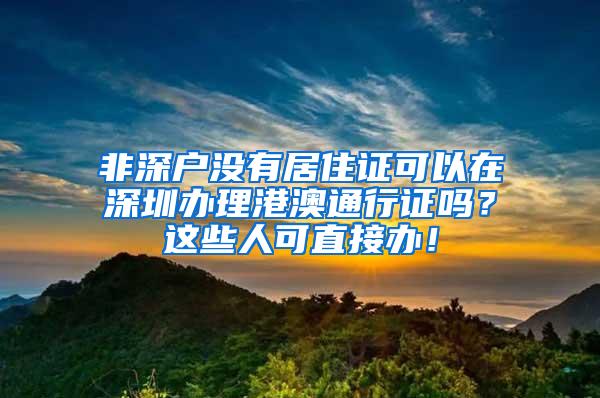 非深户没有居住证可以在深圳办理港澳通行证吗？这些人可直接办！